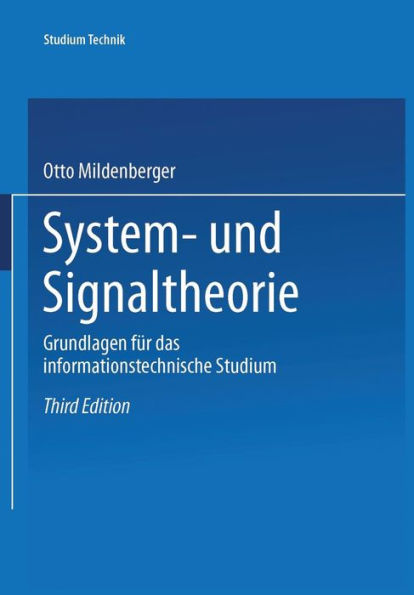 Studium Technik

Otto Mildenberger

System- und Signaltheorie

Grundlagen für das informationstechnische Studium

Third Edition